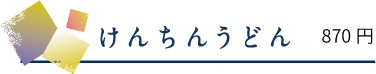 けんちんうどん 870 円